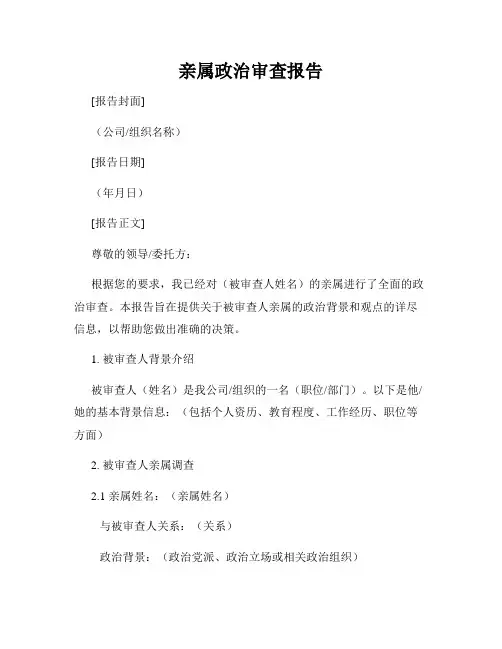 亲属政治审查报告

[报告封面]

（公司/组织名称）

[报告日期]

（年月日）

[报告正文]

尊敬的领导/委托方：

根据您的要求，我已经对（被审查人姓名）的亲属进行了全面的政治审查。本报告旨在提供关于被审查人亲属的政治背景和观点的详尽信息，以帮助您做出准确的决策。

1. 被审查人背景介绍

被审查人（姓名）是我公司/组织的一名（职位/部门）。以下是他/她的基本背景信息：（包括个人资历、教育程度、工作经历、职位等方面）

2. 被审查人亲属调查

2.1 亲属姓名：（亲属姓名）

与被审查人关系：（关系）

政治背景：（政治党派、政治立场或相关政治组织）